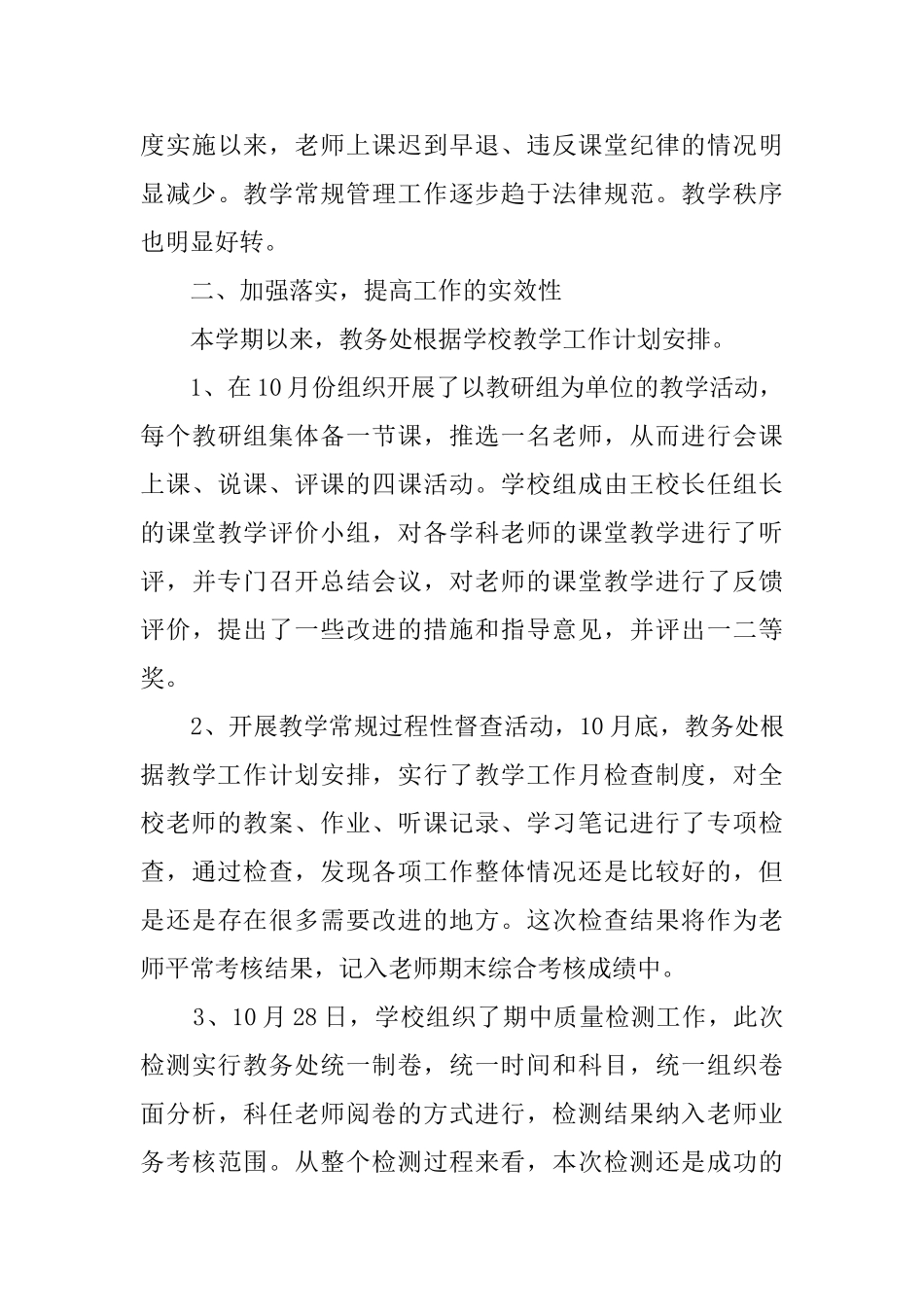 度实施以来，老师上课迟到早退、违反课堂纪律的情况明显减少。教学常规管理工作逐步趋于法律规范。教学秩序也明显好转。

二、加强落实，提高工作的实效性

本学期以来，教务处根据学校教学工作计划安排。

1、在10月份组织开展了以教研组为单位的教学活动，每个教研组集体备一节课，推选一名老师，从而进行会课上课、说课、评课的四课活动。学校组成由王校长任组长的课堂教学评价小组，对各学科老师的课堂教学进行了听评，并专门召开总结会议，对老师的课堂教学进行了反馈评价，提出了一些改进的措施和指导意见，并评出一二等奖。

2、开展教学常规过程性督查活动，10月底，教务处根据教学工作计划安排，实行了教学工作月检查制度，对全校老师的教案、作业、听课记录、学习笔记进行了专项检查，通过检查，发现各项工作整体情况还是比较好的，但是还是存在很多需要改进的地方。这次检查结果将作为老师平常考核结果，记入老师期末综合考核成绩中。

3、10月28日，学校组织了期中质量检测工作，此次检测实行教务处统一制卷，统一时间和科目，统一组织卷面分析，科任老师阅卷的方式进行，检测结果纳入老师业务考核范围。从整个检测过程来看，本次检测还是成功的